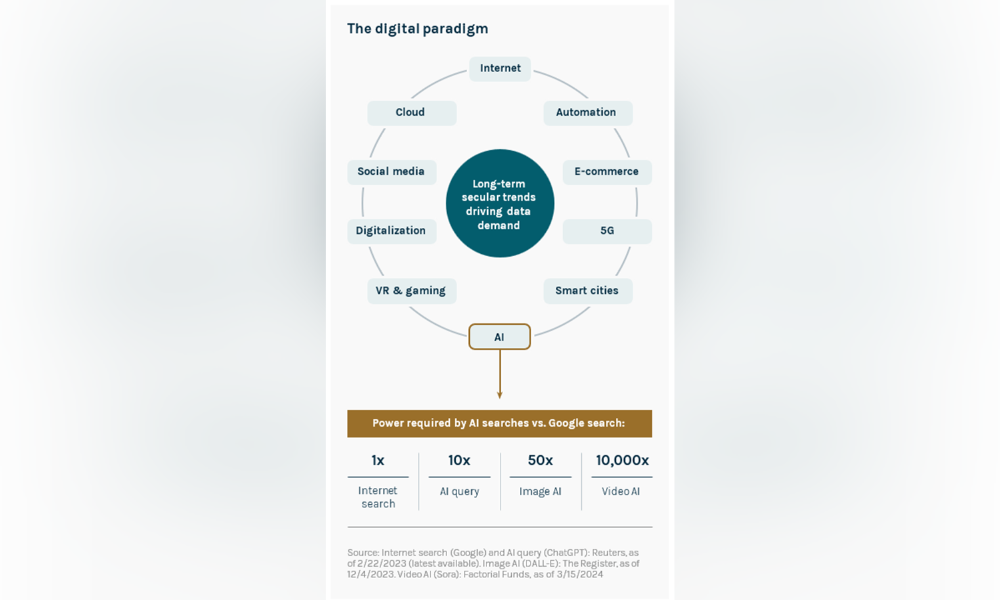 The digital paradigm

Internet

Automation

E-commerce

5G

Smart cities

AI

VR & gaming

Digitalization

Social media

Cloud

Long-term secular trends driving data demand

Power required by AI searches vs. Google search:

| 1x | 10x | 50x | 10,000x |
|---|---|---|---|
| Internet search | AI query | Image AI | Video AI |

Source: Internet search (Google) and AI query (ChatGPT): Reuters, as of 2/22/2023 (latest available). Image AI (DALL-E): The Register, as of 12/4/2023. Video AI (Sora): Factorial Funds, as of 3/15/2024